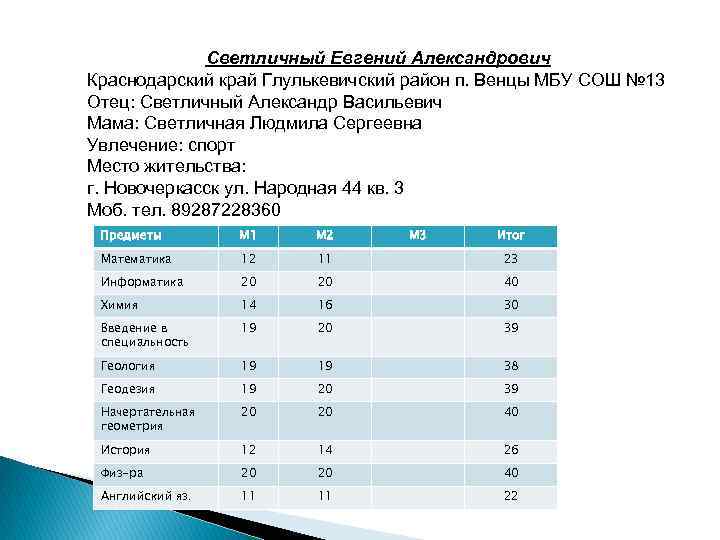 Светличный Евгений Александрович
Краснодарский край Глулькевичский район п. Венцы МБУ СОШ №13
Отец: Светличный Александр Васильевич
Мама: Светличная Людмила Сергеевна
Увлечение: спорт
Место жительства:
г. Новочеркасск ул. Народная 44 кв. 3
Моб. тел. 89287228360

| Предметы | М1 | М2 | М3 | Итог |
|---|---|---|---|---|
| Математика | 12 | 11 | | 23 |
| Информатика | 20 | 20 | | 40 |
| Химия | 14 | 16 | | 30 |
| Введение в специальность | 19 | 20 | | 39 |
| Геология | 19 | 19 | | 38 |
| Геодезия | 19 | 20 | | 39 |
| Начертательная геометрия | 20 | 20 | | 40 |
| История | 12 | 14 | | 26 |
| Физ-ра | 20 | 20 | | 40 |
| Английский яз. | 11 | 11 | | 22 |